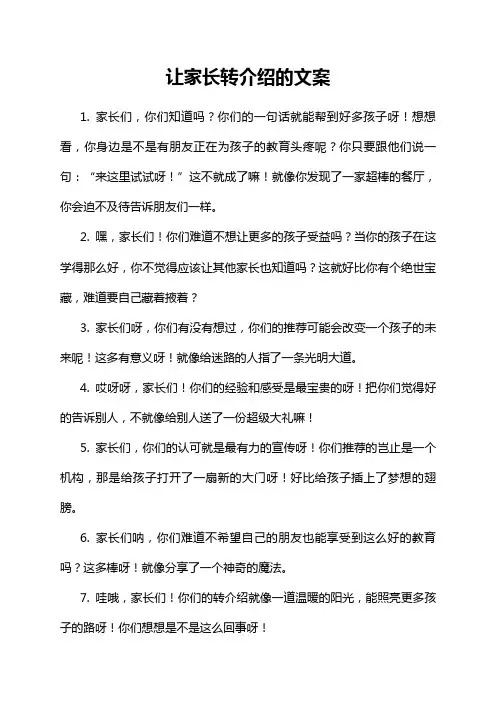 让家长转介绍的文案

1. 家长们，你们知道吗？你们的一句话就能帮到好多孩子呀！想想看，你身边是不是有朋友正在为孩子的教育头疼呢？你只要跟他们说一句：“来这里试试呀！”这不就成了嘛！就像你发现了一家超棒的餐厅，你会迫不及待告诉朋友们一样。

2. 嘿，家长们！你们难道不想让更多的孩子受益吗？当你的孩子在这学得那么好，你不觉得应该让其他家长也知道吗？这就好比你有个绝世宝藏，难道要自己藏着掖着？

3. 家长们呀，你们有没有想过，你们的推荐可能会改变一个孩子的未来呢！这多有意义呀！就像给迷路的人指了一条光明大道。

4. 哎呀呀，家长们！你们的经验和感受是最宝贵的呀！把你们觉得好的告诉别人，不就像给别人送了一份超级大礼嘛！

5. 家长们，你们的认可就是最有力的宣传呀！你们推荐的岂止是一个机构，那是给孩子打开了一扇新的大门呀！好比给孩子插上了梦想的翅膀。

6. 家长们呐，你们难道不希望自己的朋友也能享受到这么好的教育吗？这多棒呀！就像分享了一个神奇的魔法。

7. 哇哦，家长们！你们的转介绍就像一道温暖的阳光，能照亮更多孩子的路呀！你们想想是不是这么回事呀！